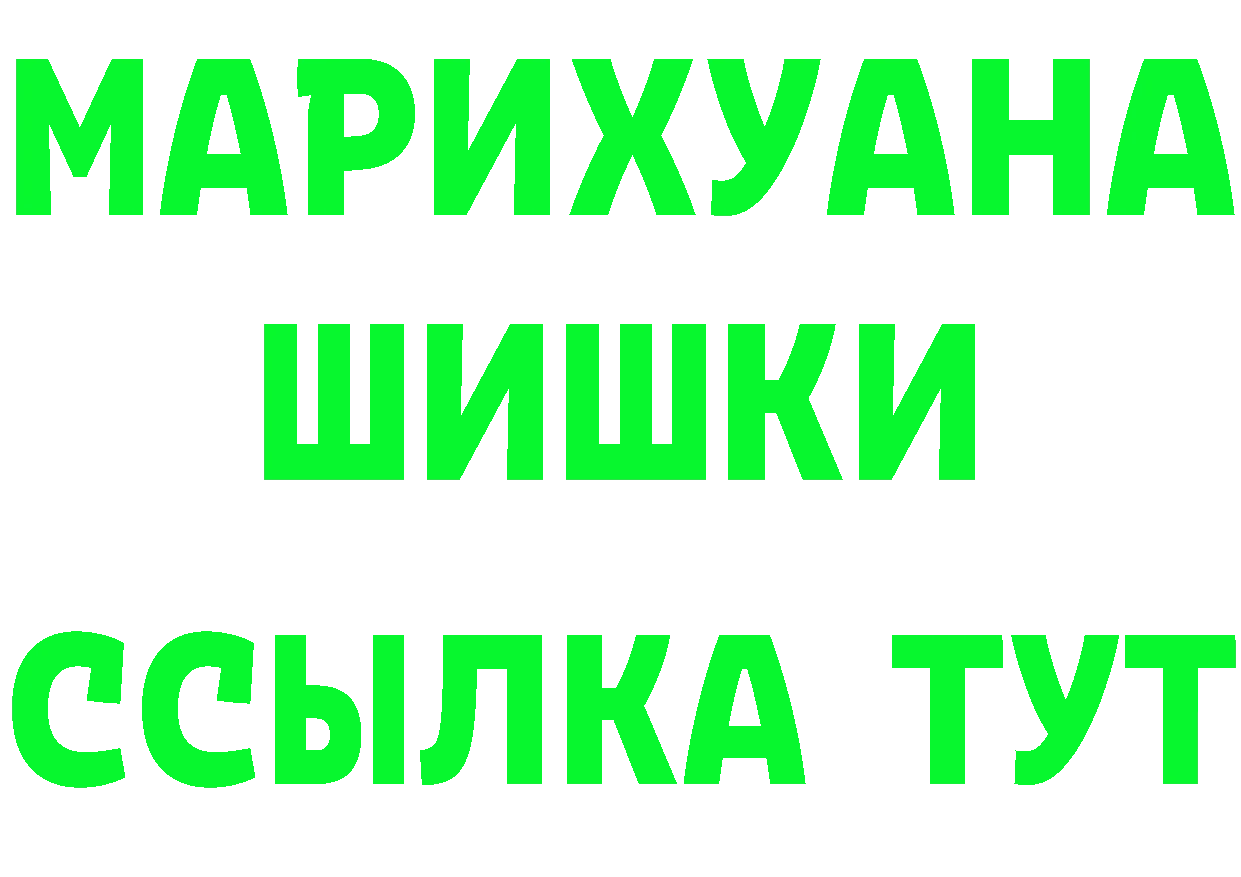 МАРИХУАНА
ШИШКИ
ССЫЛКА ТУТ